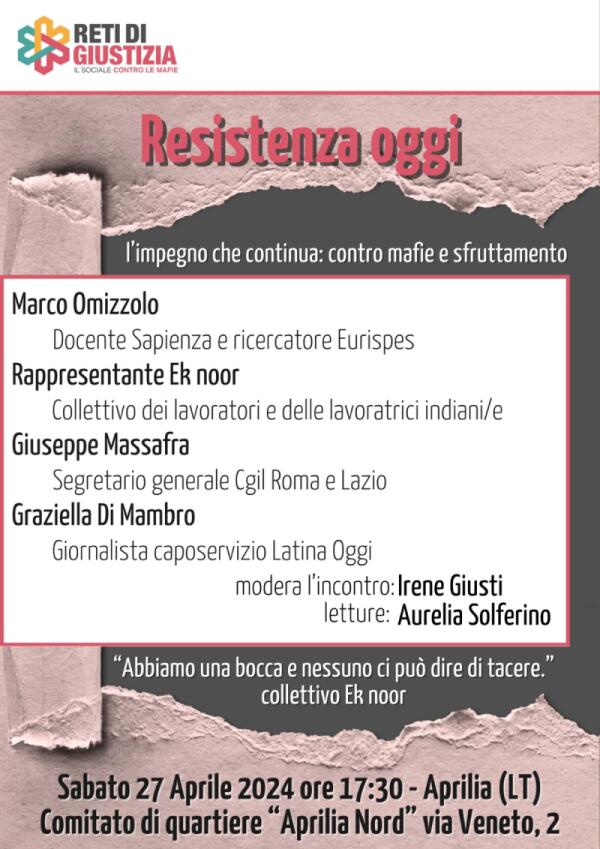 RETI DI GIUSTIZIA
IL SOCIALE CONTRO LE MAFIE

Resistenza oggi

l'impegno che continua: contro mafie e sfruttamento

Marco Omizzolo
Docente Sapienza e ricercatore Eurispes
Rappresentante Ek noor
Collettivo dei lavoratori e delle lavoratrici indiani/e
Giuseppe Massafra
Segretario generale Cgil Roma e Lazio
Graziella Di Mambro
Giornalista caposervizio Latina Oggi
modera l'incontro: Irene Giusti
letture: Aurelia Solferino

"Abbiamo una bocca e nessuno ci può dire di tacere."
collettivo Ek noor

Sabato 27 Aprile 2024 ore 17:30 - Aprilia (LT)
Comitato di quartiere "Aprilia Nord" via Veneto, 2